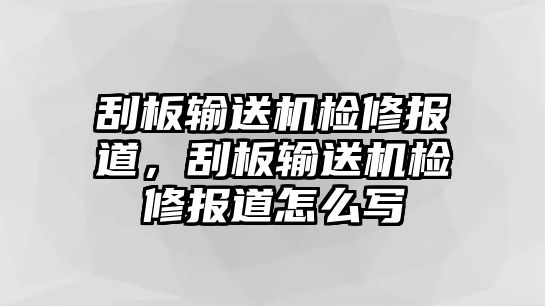 刮板输送机检修报道，刮板输送机检修报道怎么写